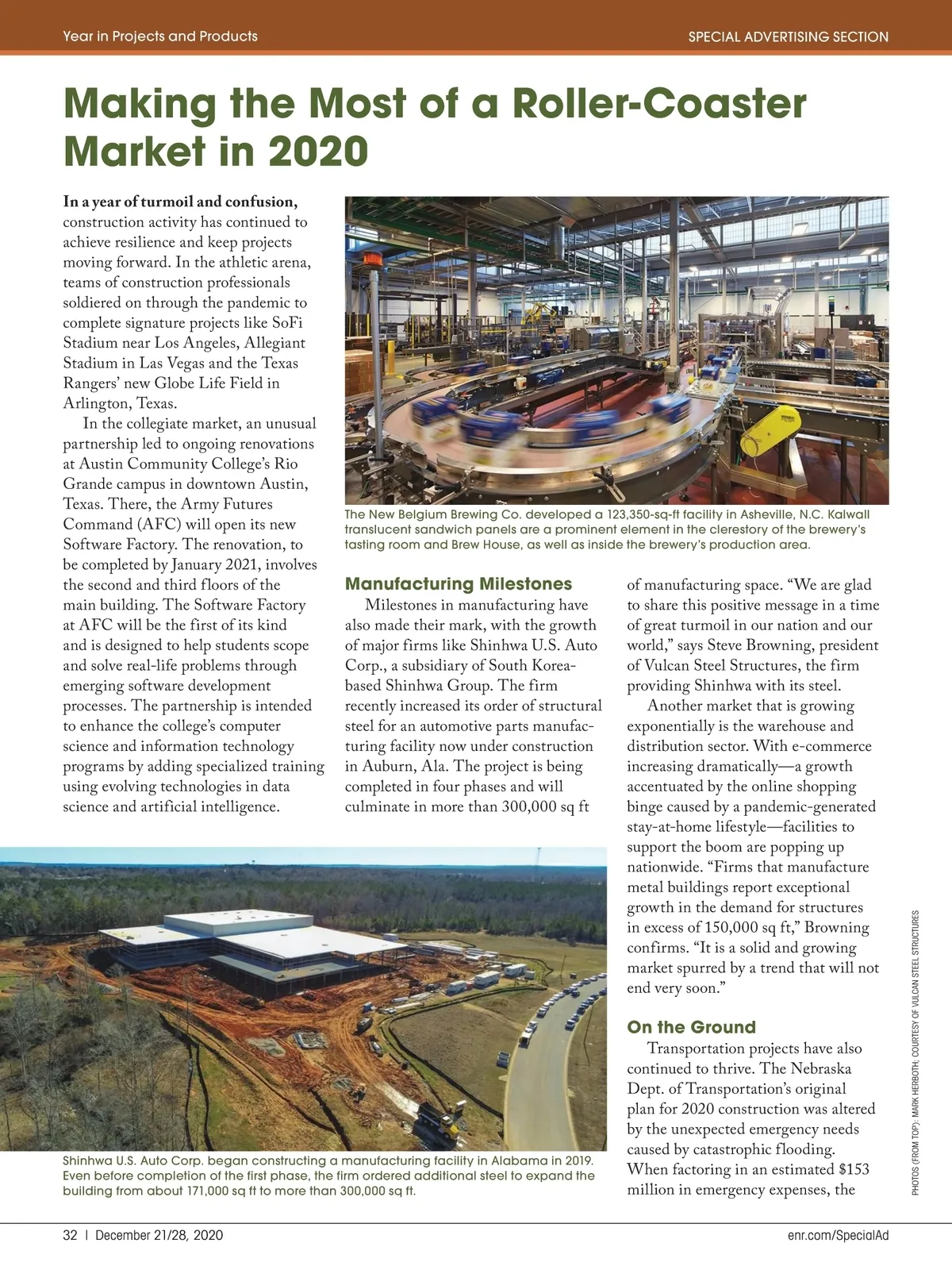 Year in Projects and Products

SPECIAL ADVERTISING SECTION

Making the Most of a Roller-Coaster Market in 2020

In a year of turmoil and confusion, construction activity has continued to achieve resilience and keep projects moving forward. In the athletic arena, teams of construction professionals soldiered on through the pandemic to complete signature projects like SoFi Stadium near Los Angeles, Allegiant Stadium in Las Vegas and the Texas Rangers' new Globe Life Field in Arlington, Texas.

In the collegiate market, an unusual partnership led to ongoing renovations at Austin Community College's Rio Grande campus in downtown Austin, Texas. There, the Army Futures Command (AFC) will open its new Software Factory. The renovation, to be completed by January 2021, involves the second and third floors of the main building. The Software Factory at AFC will be the first of its kind and is designed to help students scope and solve real-life problems through emerging software development processes. The partnership is intended to enhance the college's computer science and information technology programs by adding specialized training using evolving technologies in data science and artificial intelligence.

The New Belgium Brewing Co. developed a 123,350-sq-ft facility in Asheville, N.C. Kalwall translucent sandwich panels are a prominent element in the clerestory of the brewery's tasting room and Brew House, as well as inside the brewery's production area.

Manufacturing Milestones

Milestones in manufacturing have also made their mark, with the growth of major firms like Shinhwa U.S. Auto Corp., a subsidiary of South Korea-based Shinhwa Group. The firm recently increased its order of structural steel for an automotive parts manufacturing facility now under construction in Auburn, Ala. The project is being completed in four phases and will culminate in more than 300,000 sq ft of manufacturing space. "We are glad to share this positive message in a time of great turmoil in our nation and our world," says Steve Browning, president of Vulcan Steel Structures, the firm providing Shinhwa with its steel.

Another market that is growing exponentially is the warehouse and distribution sector. With e-commerce increasing dramatically—a growth accentuated by the online shopping binge caused by a pandemic-generated stay-at-home lifestyle—facilities to support the boom are popping up nationwide. "Firms that manufacture metal buildings report exceptional growth in the demand for structures in excess of 150,000 sq ft," Browning confirms. "It is a solid and growing market spurred by a trend that will not end very soon."

On the Ground

Transportation projects have also continued to thrive. The Nebraska Dept. of Transportation's original plan for 2020 construction was altered by the unexpected emergency needs caused by catastrophic flooding. When factoring in an estimated $153 million in emergency expenses, the

Shinhwa U.S. Auto Corp. began constructing a manufacturing facility in Alabama in 2019. Even before completion of the first phase, the firm ordered additional steel to expand the building from about 171,000 sq ft to more than 300,000 sq ft.

PHOTOS (FROM TOP): MARK HERBOTH; COURTESY OF VULCAN STEEL STRUCTURES

32 | December 21/28, 2020

enr.com/SpecialAd